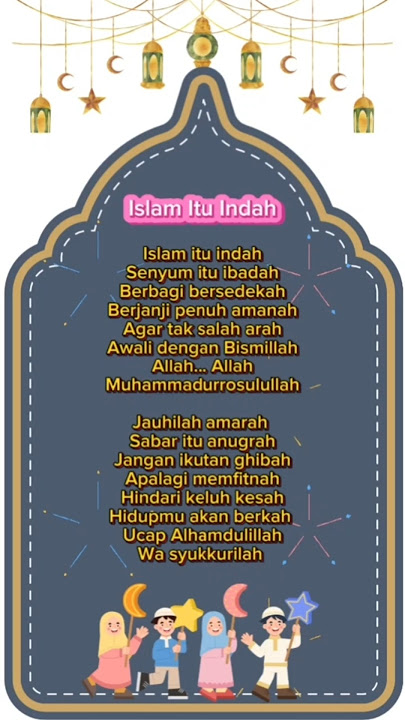 Islam Itu Indah

Islam itu indah
Senyum itu ibadah
Berbagi bersedekah
Berjanji penuh amanah
Agar tak salah arah
Awali dengan Bismillah
Allah... Allah
Muhammadurrosulullah

Jauhilah amarah
Sabar itu anugrah
Jangan ikutan ghibah
Apalagi memfitnah
Hindari keluh kesah
Hidupmu akan berkah
Ucap Alhamdulillah
Wa syukkurilah